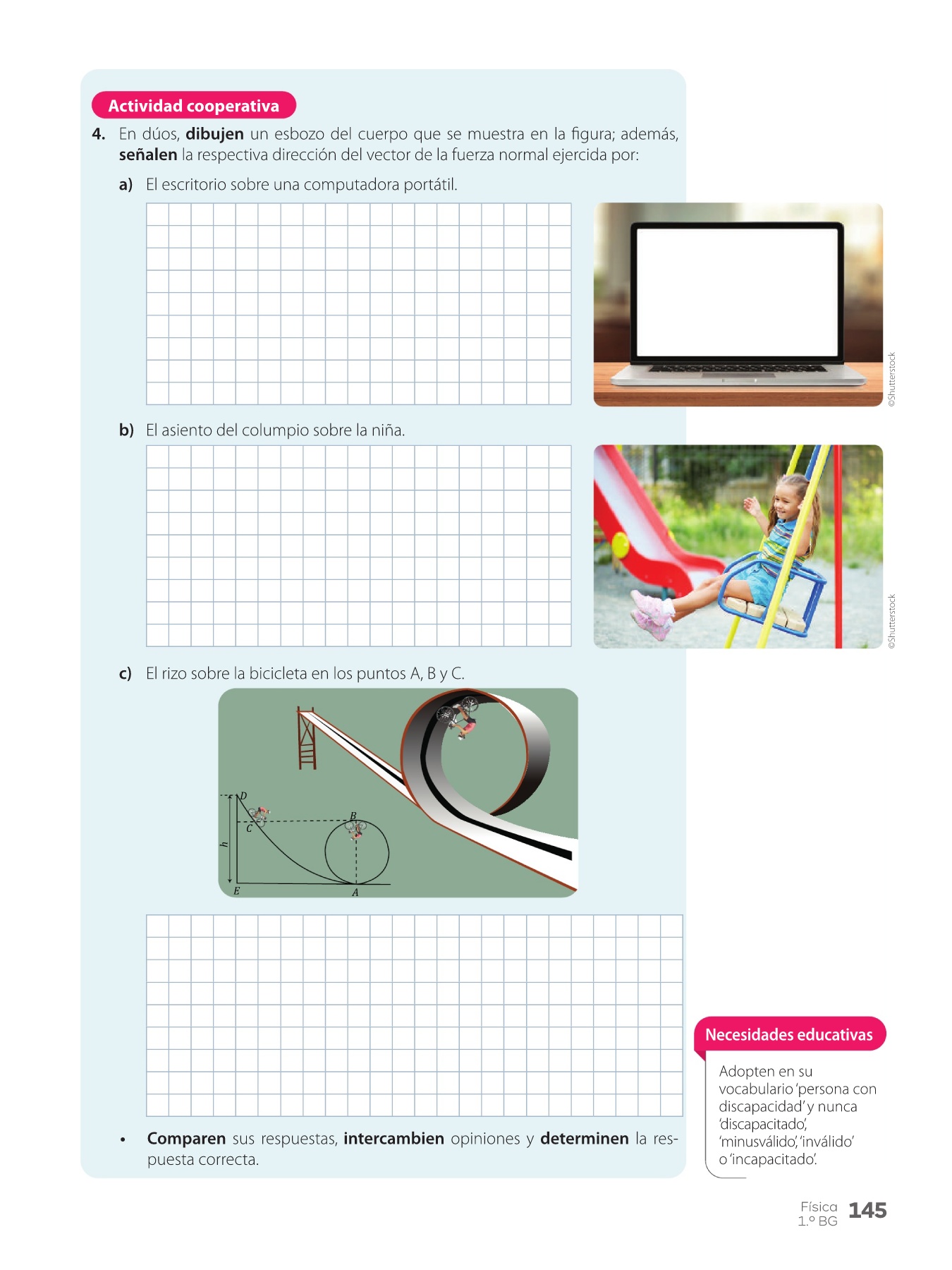 Actividad cooperativa

4. En dúos, dibujen un esbozo del cuerpo que se muestra en la figura; además, señalen la respectiva dirección del vector de la fuerza normal ejercida por:

a) El escritorio sobre una computadora portátil.

©Shutterstock

b) El asiento del columpio sobre la niña.

©Shutterstock

c) El rizo sobre la bicicleta en los puntos A, B y C.

D
C
B
h
E
A

• Comparen sus respuestas, intercambien opiniones y determinen la respuesta correcta.

Necesidades educativas

Adopten en su vocabulario 'persona con discapacidad' y nunca 'discapacitado', 'minusválido', 'inválido' o 'incapacitado'.

Física
1.º BG
145